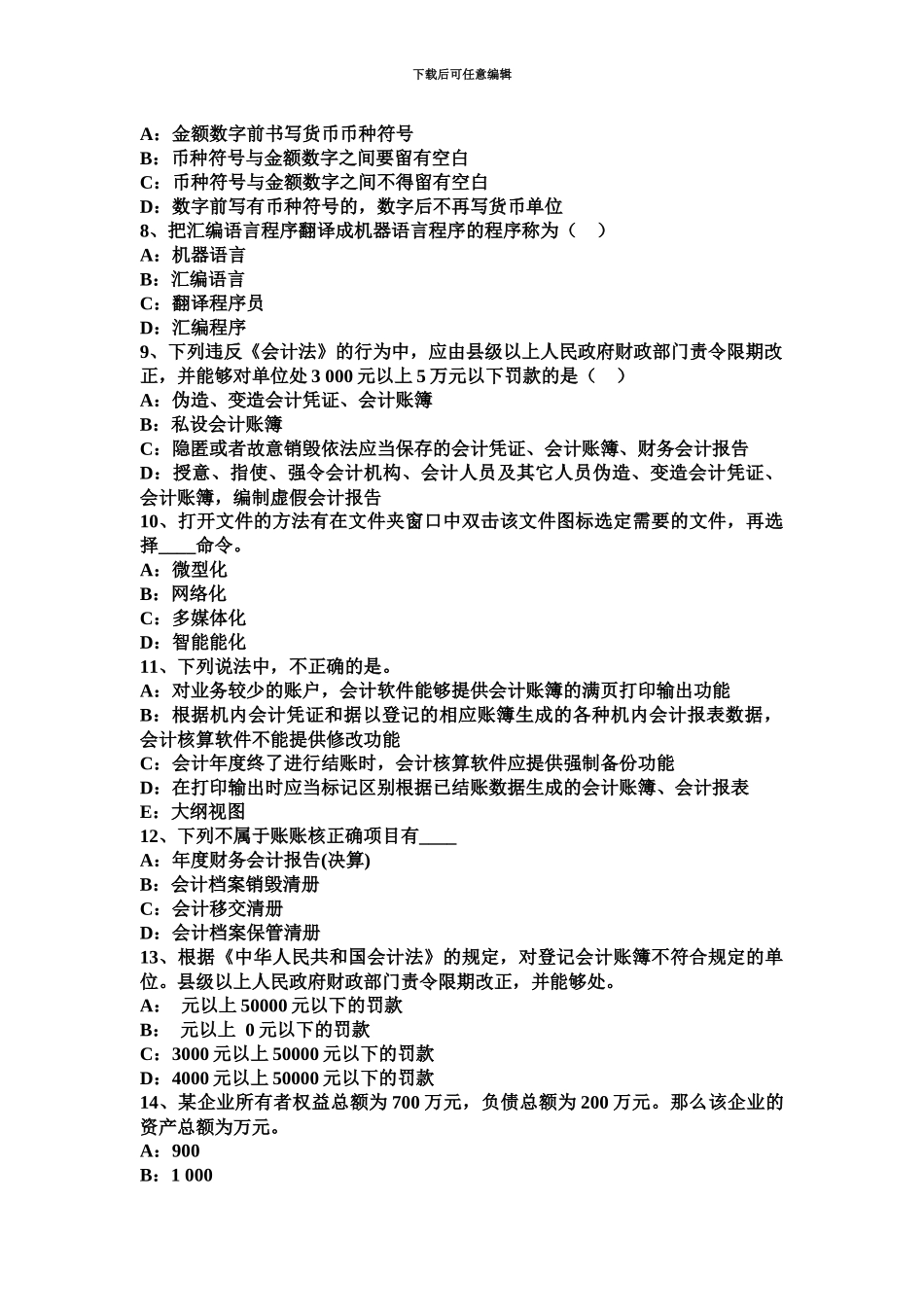 下载后可任意编辑

A：金额数字前书写货币币种符号
B：币种符号与金额数字之间要留有空白
C：币种符号与金额数字之间不得留有空白
D：数字前写有币种符号的，数字后不再写货币单位
8、把汇编语言程序翻译成机器语言程序的程序称为（　）
A：机器语言
B：汇编语言
C：翻译程序员
D：汇编程序
9、下列违反《会计法》的行为中，应由县级以上人民政府财政部门责令限期改正，并能够对单位处 3 000 元以上 5 万元以下罚款的是（　）
A：伪造、变造会计凭证、会计账簿
B：私设会计账簿
C：隐匿或者故意销毁依法应当保存的会计凭证、会计账簿、财务会计报告
D：授意、指使、强令会计机构、会计人员及其它人员伪造、变造会计凭证、会计账簿，编制虚假会计报告
10、打开文件的方法有在文件夹窗口中双击该文件图标选定需要的文件，再选择____命令。
A：微型化
B：网络化
C：多媒体化
D：智能能化
11、下列说法中，不正确的是。
A：对业务较少的账户，会计软件能够提供会计账簿的满页打印输出功能
B：根据机内会计凭证和据以登记的相应账簿生成的各种机内会计报表数据，会计核算软件不能提供修改功能
C：会计年度终了进行结账时，会计核算软件应提供强制备份功能
D：在打印输出时应当标记区别根据已结账数据生成的会计账簿、会计报表
E：大纲视图
12、下列不属于账账核正确项目有____
A：年度财务会计报告(决算)
B：会计档案销毁清册
C：会计移交清册
D：会计档案保管清册
13、根据《中华人民共和国会计法》的规定，对登记会计账簿不符合规定的单位。县级以上人民政府财政部门责令限期改正，并能够处。
A：　元以上 50000 元以下的罚款
B：　元以上　0 元以下的罚款
C：3000 元以上 50000 元以下的罚款
D：4000 元以上 50000 元以下的罚款
14、某企业所有者权益总额为 700 万元，负债总额为 200 万元。那么该企业的资产总额为万元。
A：900
B：1 000